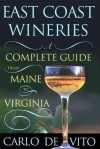 EAST COAST WINERIES

A COMPLETE GUIDE FROM MAINE TO VIRGINIA

CARLO DE VITO